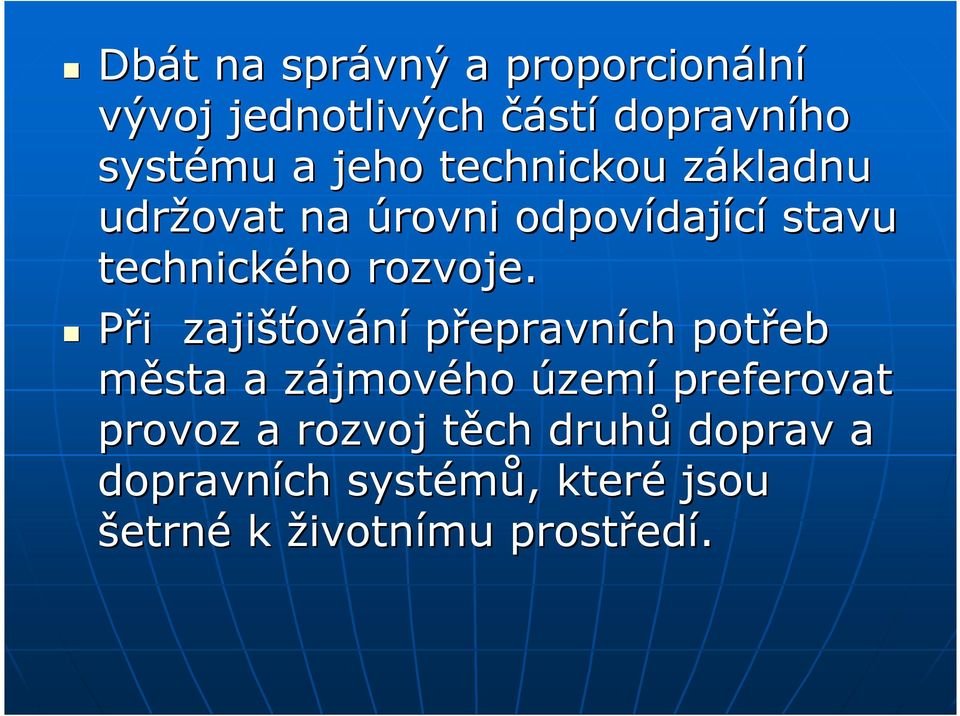 Dbát na správný a proporcionální vývoj jednotlivých částí dopravního systému a jeho technickou základnu udržovat na úrovni odpovídající stavu technického rozvoje.

Při zajišťování přepravních potřeb města a zájmového území preferovat provoz a rozvoj těch druhů doprav a dopravních systémů, které jsou šetrné k životnímu prostředí.